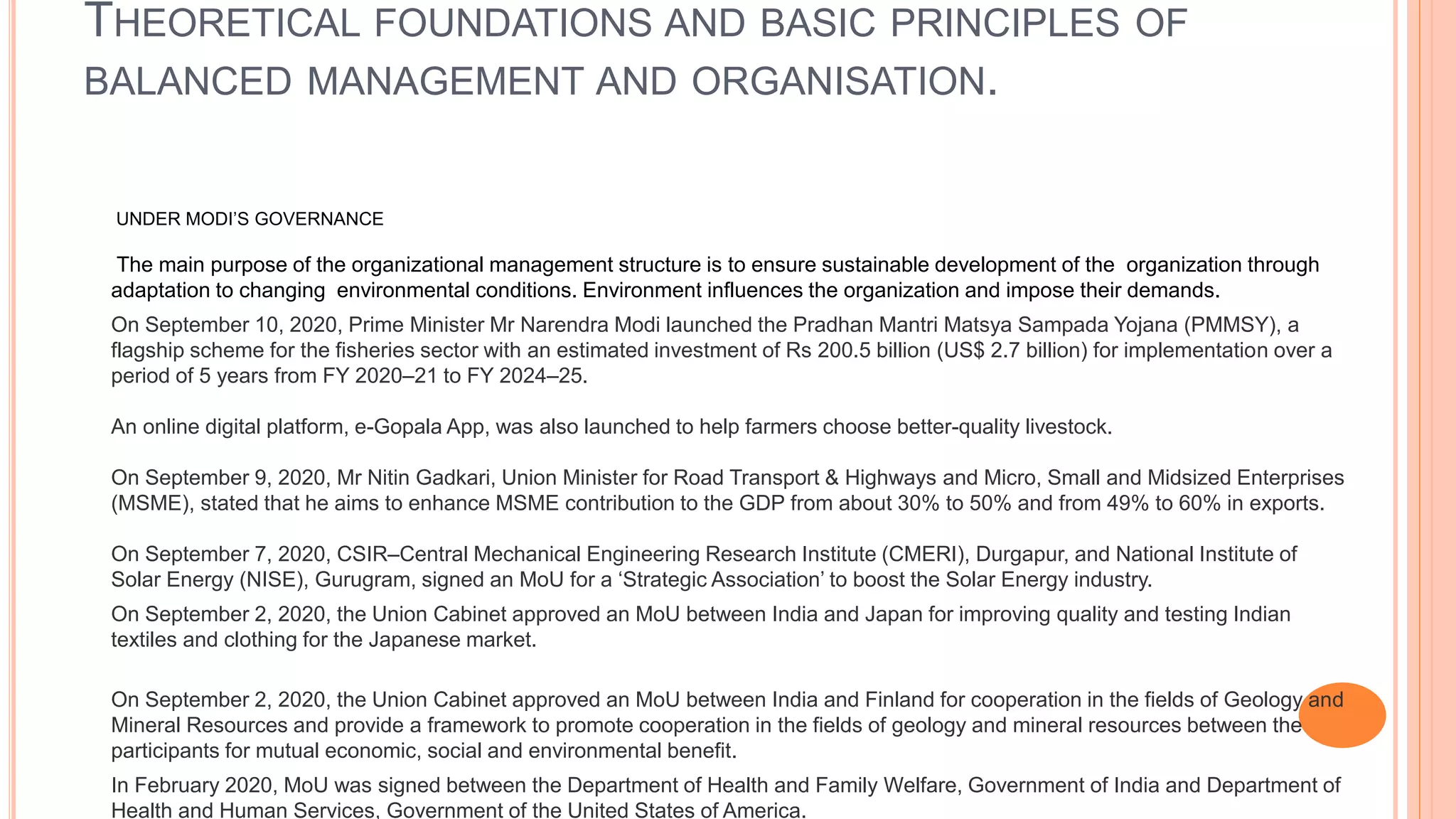 THEORETICAL FOUNDATIONS AND BASIC PRINCIPLES OF BALANCED MANAGEMENT AND ORGANISATION.

UNDER MODI'S GOVERNANCE

The main purpose of the organizational management structure is to ensure sustainable development of the organization through adaptation to changing environmental conditions. Environment influences the organization and impose their demands.

On September 10, 2020, Prime Minister Mr Narendra Modi launched the Pradhan Mantri Matsya Sampada Yojana (PMMSY), a flagship scheme for the fisheries sector with an estimated investment of Rs 200.5 billion (US$ 2.7 billion) for implementation over a period of 5 years from FY 2020–21 to FY 2024–25.

An online digital platform, e-Gopala App, was also launched to help farmers choose better-quality livestock.

On September 9, 2020, Mr Nitin Gadkari, Union Minister for Road Transport & Highways and Micro, Small and Midsized Enterprises (MSME), stated that he aims to enhance MSME contribution to the GDP from about 30% to 50% and from 49% to 60% in exports.

On September 7, 2020, CSIR–Central Mechanical Engineering Research Institute (CMERI), Durgapur, and National Institute of Solar Energy (NISE), Gurugram, signed an MoU for a 'Strategic Association' to boost the Solar Energy industry.

On September 2, 2020, the Union Cabinet approved an MoU between India and Japan for improving quality and testing Indian textiles and clothing for the Japanese market.

On September 2, 2020, the Union Cabinet approved an MoU between India and Finland for cooperation in the fields of Geology and Mineral Resources and provide a framework to promote cooperation in the fields of geology and mineral resources between the participants for mutual economic, social and environmental benefit.

In February 2020, MoU was signed between the Department of Health and Family Welfare, Government of India and Department of Health and Human Services, Government of the United States of America.